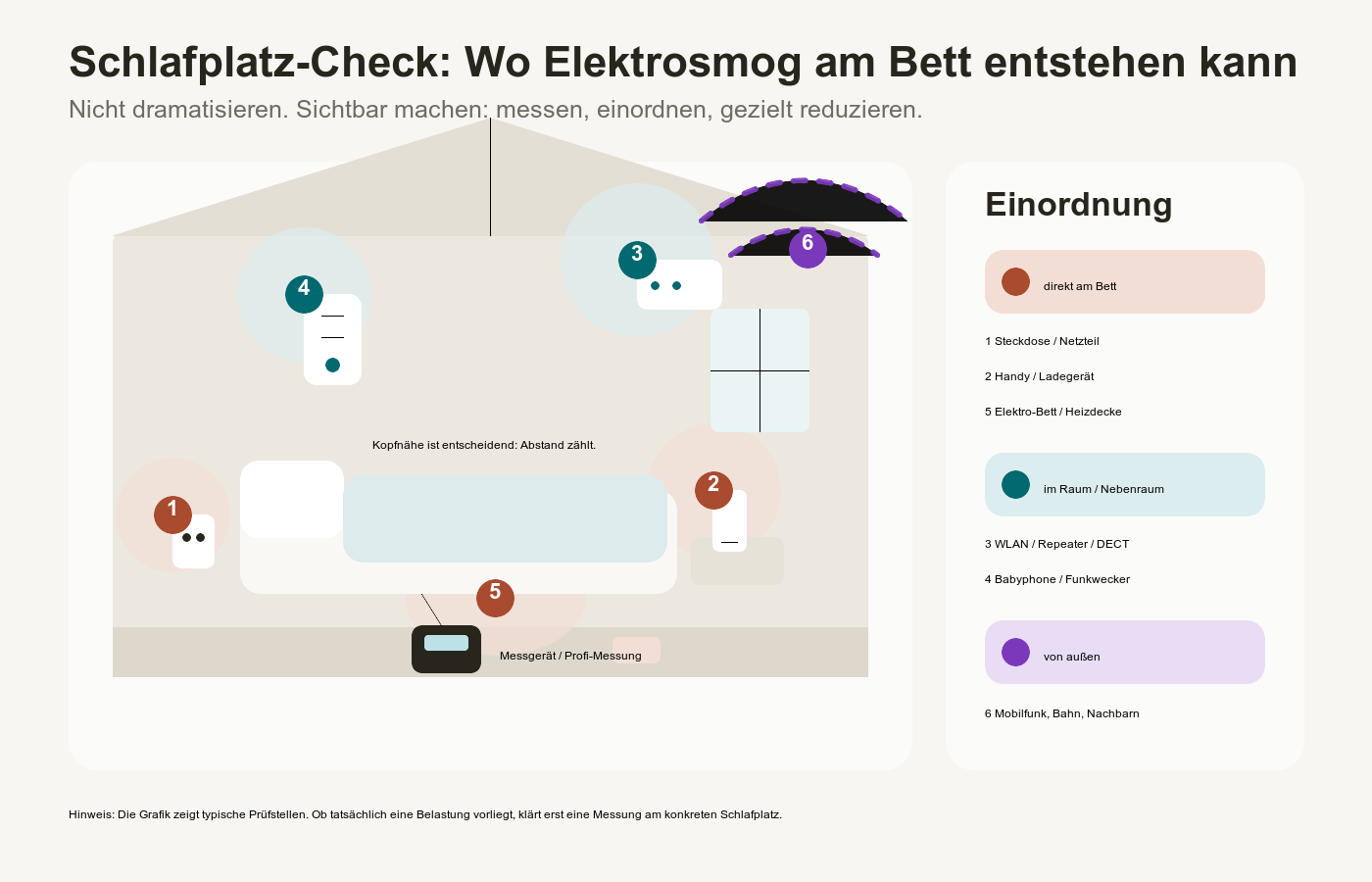 Schlafplatz-Check: Wo Elektrosmog am Bett entstehen kann

Nicht dramatisieren. Sichtbar machen: messen, einordnen, gezielt reduzieren.

4

3

6

Kopfnähe ist entscheidend: Abstand zählt.

1

2

5

Messgerät / Profi-Messung

Einordnung

direkt am Bett

1 Steckdose / Netzteil

2 Handy / Ladegerät

5 Elektro-Bett / Heizdecke

im Raum / Nebenraum

3 WLAN / Repeater / DECT

4 Babyphone / Funkwecker

von außen

6 Mobilfunk, Bahn, Nachbarn

Hinweis: Die Grafik zeigt typische Prüfstellen. Ob tatsächlich eine Belastung vorliegt, klärt erst eine Messung am konkreten Schlafplatz.